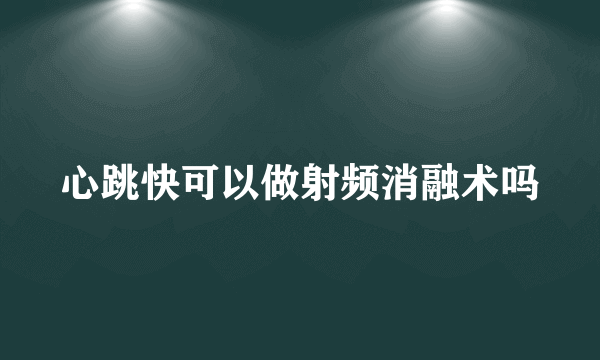 心跳快可以做射频消融术吗